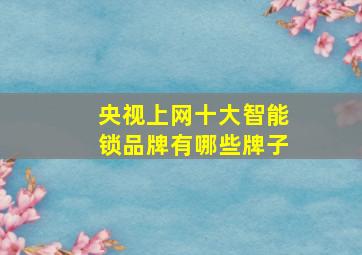 央视上网十大智能锁品牌有哪些牌子